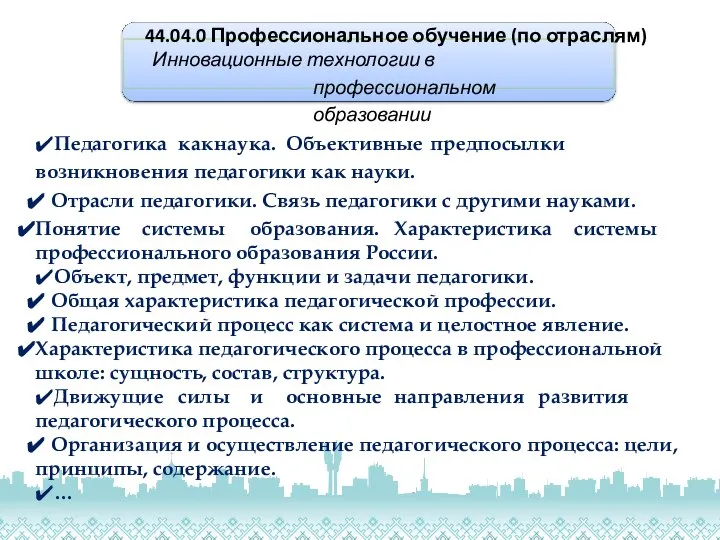 44.04.0 Профессиональное обучение (по отраслям)
Инновационные технологии в профессиональном образовании

✔Педагогика какнаука. Объективные предпосылки возникновения педагогики как науки.

✔ Отрасли педагогики. Связь педагогики с другими науками.

✔Понятие системы образования. Характеристика системы профессионального образования России.

✔Объект, предмет, функции и задачи педагогики.

✔ Общая характеристика педагогической профессии.

✔ Педагогический процесс как система и целостное явление.

✔Характеристика педагогического процесса в профессиональной школе: сущность, состав, структура.

✔Движущие силы и основные направления развития педагогического процесса.

✔ Организация и осуществление педагогического процесса: цели, принципы, содержание.

✔...